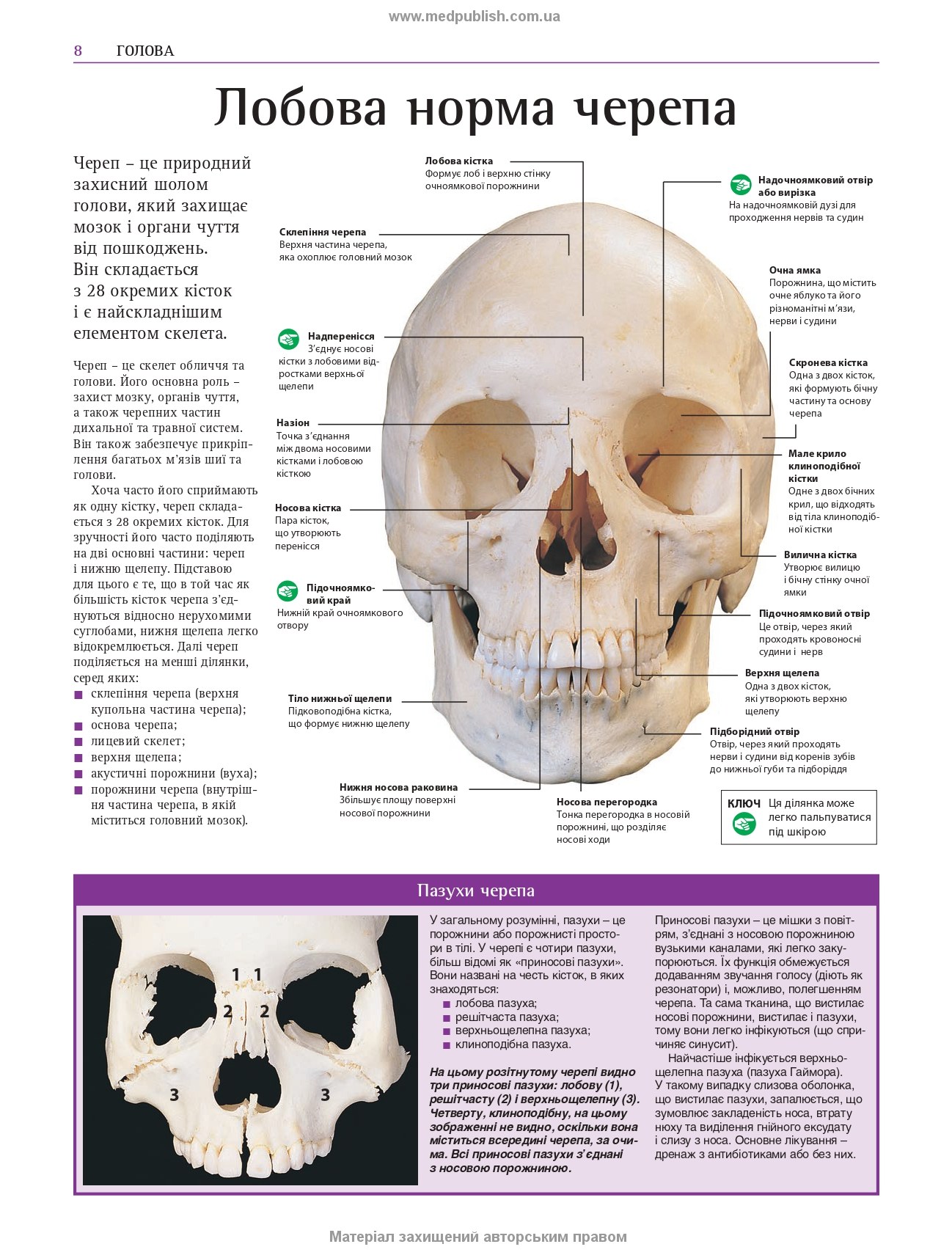 www.medpublish.com.ua

8 ГОЛОВА

Лобова норма черепа

Череп – це природний захисний шолом голови, який захищає мозок і органи чуття від пошкоджень. Він складається з 28 окремих кісток і є найскладнішим елементом скелета.

Череп – це скелет обличчя та голови. Його основна роль – захист мозку, органів чуття, а також черепних частин дихальної та травної систем. Він також забезпечує прикріплення багатьох м'язів шиї та голови.

Хоча часто його сприймають як одну кістку, череп складається з 28 окремих кісток. Для зручності його часто поділяють на дві основні частини: череп і нижню щелепу. Підставою для цього є те, що в той час як більшість кісток черепа з'єднуються відносно нерухомими суглобами, нижня щелепа легко відокремлюється. Далі череп поділяється на менші ділянки, серед яких:
■ склепіння черепа (верхня купольна частина черепа);
■ основа черепа;
■ лицевий скелет;
■ верхня щелепа;
■ акустичні порожнини (вуха);
■ порожнини черепа (внутрішня частина черепа, в якій міститься головний мозок).

Лобова кістка
Формує лоб і верхню стінку очноямкової порожнини

Склепіння черепа
Верхня частина черепа, яка охоплює головний мозок

Надперенісся
З'єднує носові кістки з лобовими відростками верхньої щелепи

Назіон
Точка з'єднання між двома носовими кістками і лобовою кісткою

Носова кістка
Пара кісток, що утворюють перенісся

Підочноямковий край
Нижній край очноямкового отвору

Тіло нижньої щелепи
Підковоподібна кістка, що формує нижню щелепу

Нижня носова раковина
Збільшує площу поверхні носової порожнини

Носова перегородка
Тонка перегородка в носовій порожнині, що розділяє носові ходи

Надочноямковий отвір або вирізка
На надочноямковій дузі для проходження нервів та судин

Очна ямка
Порожнина, що містить очне яблуко та його різноманітні м'язи, нерви і судини

Скронева кістка
Одна з двох кісток, які формують бічну частину та основу черепа

Мале крило клиноподібної кістки
Одне з двох бічних крил, що відходять від тіла клиноподібної кістки

Вилична кістка
Утворює вилицю і бічну стінку очної ямки

Підочноямковий отвір
Це отвір, через який проходять кровоносні судини і нерв

Верхня щелепа
Одна з двох кісток, які утворюють верхню щелепу

Підборідний отвір
Отвір, через який проходять нерви і судини від коренів зубів до нижньої губи та підборіддя

КЛЮЧ Ця ділянка може легко пальпуватися під шкірою

Пазухи черепа

1 1
2 2
3 3

У загальному розумінні, пазухи – це порожнини або порожнисті простори в тілі. У черепі є чотири пазухи, більш відомі як «приносові пазухи». Вони названі на честь кісток, в яких знаходяться:
■ лобова пазуха;
■ решітчаста пазуха;
■ верхньощелепна пазуха;
■ клиноподібна пазуха.

На цьому розітнутому черепі видно три приносові пазухи: лобову (1), решітчасту (2) і верхньощелепну (3). Четверту, клиноподібну, на цьому зображенні не видно, оскільки вона міститься всередині черепа, за очима. Всі приносові пазухи з'єднані з носовою порожниною.

Приносові пазухи – це мішки з повітрям, з'єднані з носовою порожниною вузькими каналами, які легко закупорюються. Їх функція обмежується додаванням звучання голосу (діють як резонатори) і, можливо, полегшенням черепа. Та сама тканина, що вистилає носові порожнини, вистилає і пазухи, тому вони легко інфікуються (що спричиняє синусит).

Найчастіше інфікується верхньощелепна пазуха (пазуха Гаймора). У такому випадку слизова оболонка, що вистилає пазухи, запалюється, що зумовлює закладеність носа, втрату нюху та виділення гнійного ексудату і слизу з носа. Основне лікування – дренаж з антибіотиками або без них.

Матеріал захищений авторським правом